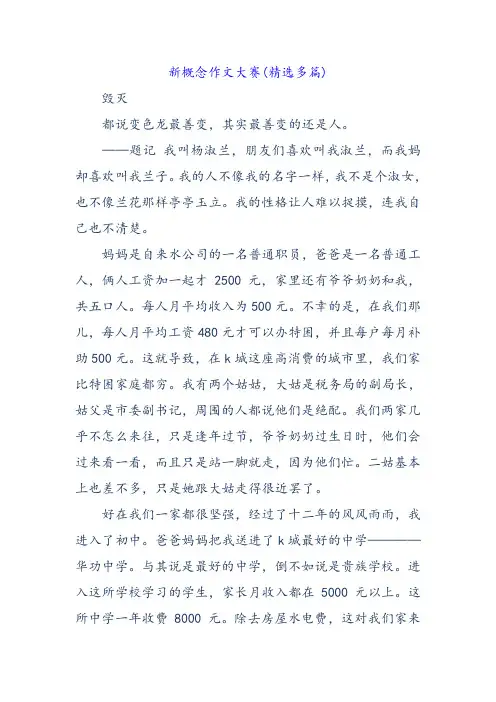 新概念作文大赛(精选多篇)

毁灭

都说变色龙最善变，其实最善变的还是人。

——题记 我叫杨淑兰，朋友们喜欢叫我淑兰，而我妈却喜欢叫我兰子。我的人不像我的名字一样，我不是个淑女，也不像兰花那样亭亭玉立。我的性格让人难以捉摸，连我自己也不清楚。

妈妈是自来水公司的一名普通职员，爸爸是一名普通工人，俩人工资加一起才 2500 元，家里还有爷爷奶奶和我，共五口人。每人月平均收入为500元。不幸的是，在我们那儿，每人月平均工资480元才可以办特困，并且每户每月补助500元。这就导致，在k城这座高消费的城市里，我们家比特困家庭都穷。我有两个姑姑，大姑是税务局的副局长，姑父是市委副书记，周围的人都说他们是绝配。我们两家几乎不怎么来往，只是逢年过节，爷爷奶奶过生日时，他们会过来看一看，而且只是站一脚就走，因为他们忙。二姑基本上也差不多，只是她跟大姑走得很近罢了。

好在我们一家都很坚强，经过了十二年的风风雨雨，我进入了初中。爸爸妈妈把我送进了k城最好的中学————华功中学。与其说是最好的中学，倒不如说是贵族学校。进入这所学校学习的学生，家长月收入都在 5000 元以上。这所中学一年收费 8000 元。除去房屋水电费，这对我们家来